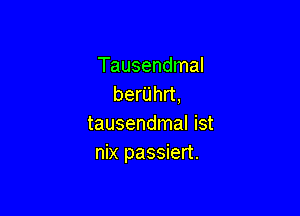 Tausendmal berührt, tausendmal ist nix passiert.